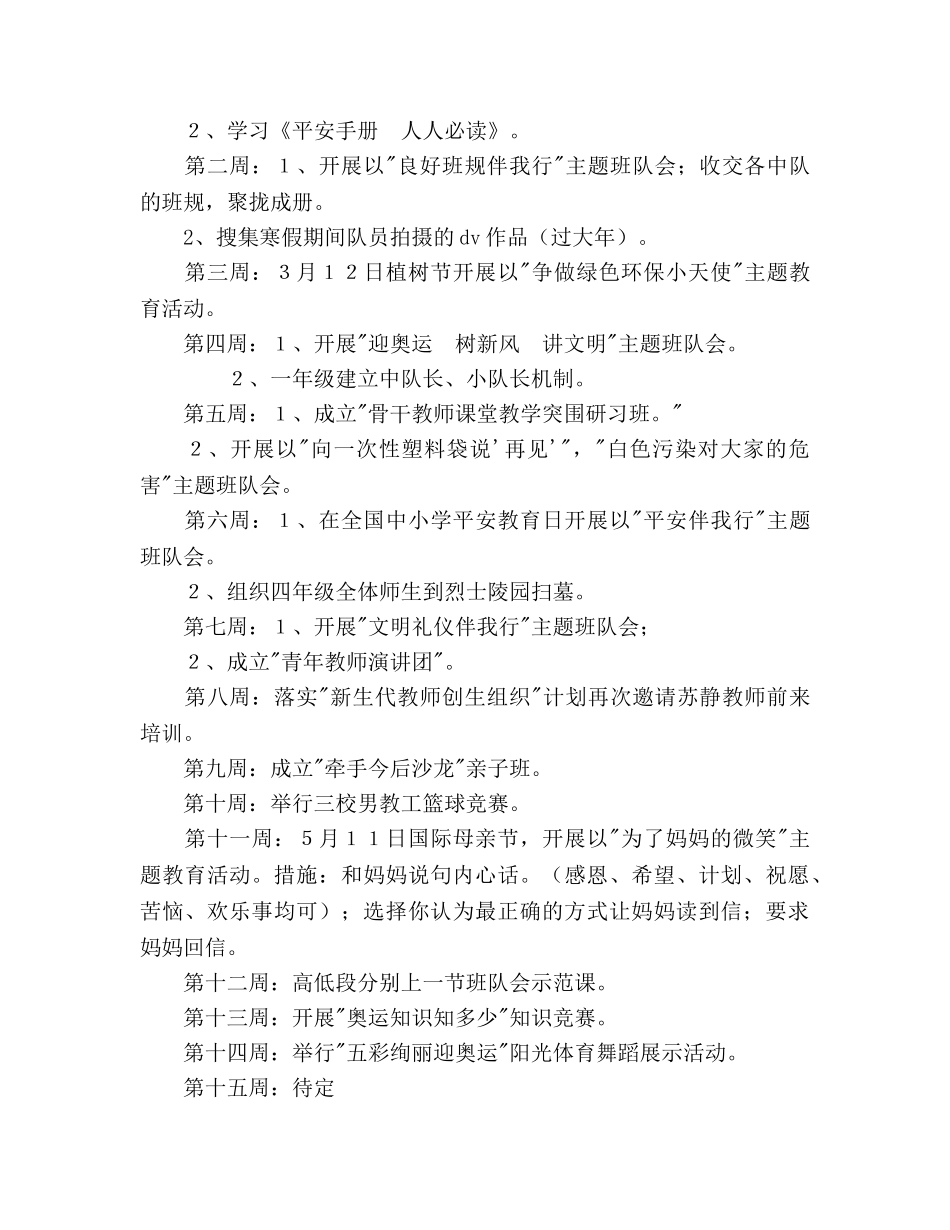 ２、学习《平安手册　人人必读》。

第二周：１、开展以"良好班规伴我行"主题班队会；收交各中队的班规，聚拢成册。

2、搜集寒假期间队员拍摄的dv作品（过大年）。

第三周：３月１２日植树节开展以"争做绿色环保小天使"主题教育活动。

第四周：１、开展"迎奥运　树新风　讲文明"主题班队会。

２、一年级建立中队长、小队长机制。

第五周：１、成立"骨干教师课堂教学突围研习班。"

２、开展以"向一次性塑料袋说'再见'"，"白色污染对大家的危害"主题班队会。

第六周：１、在全国中小学平安教育日开展以"平安伴我行"主题班队会。

２、组织四年级全体师生到烈士陵园扫墓。

第七周：１、开展"文明礼仪伴我行"主题班队会；

２、成立"青年教师演讲团"。

第八周：落实"新生代教师创生组织"计划再次邀请苏静教师前来培训。

第九周：成立"牵手今后沙龙"亲子班。

第十周：举行三校男教工篮球竞赛。

第十一周：５月１１日国际母亲节，开展以"为了妈妈的微笑"主题教育活动。措施：和妈妈说句内心话。（感恩、希望、计划、祝愿、苦恼、欢乐事均可）；选择你认为最正确的方式让妈妈读到信；要求妈妈回信。

第十二周：高低段分别上一节班队会示范课。

第十三周：开展"奥运知识知多少"知识竞赛。

第十四周：举行"五彩绚丽迎奥运"阳光体育舞蹈展示活动。

第十五周：待定